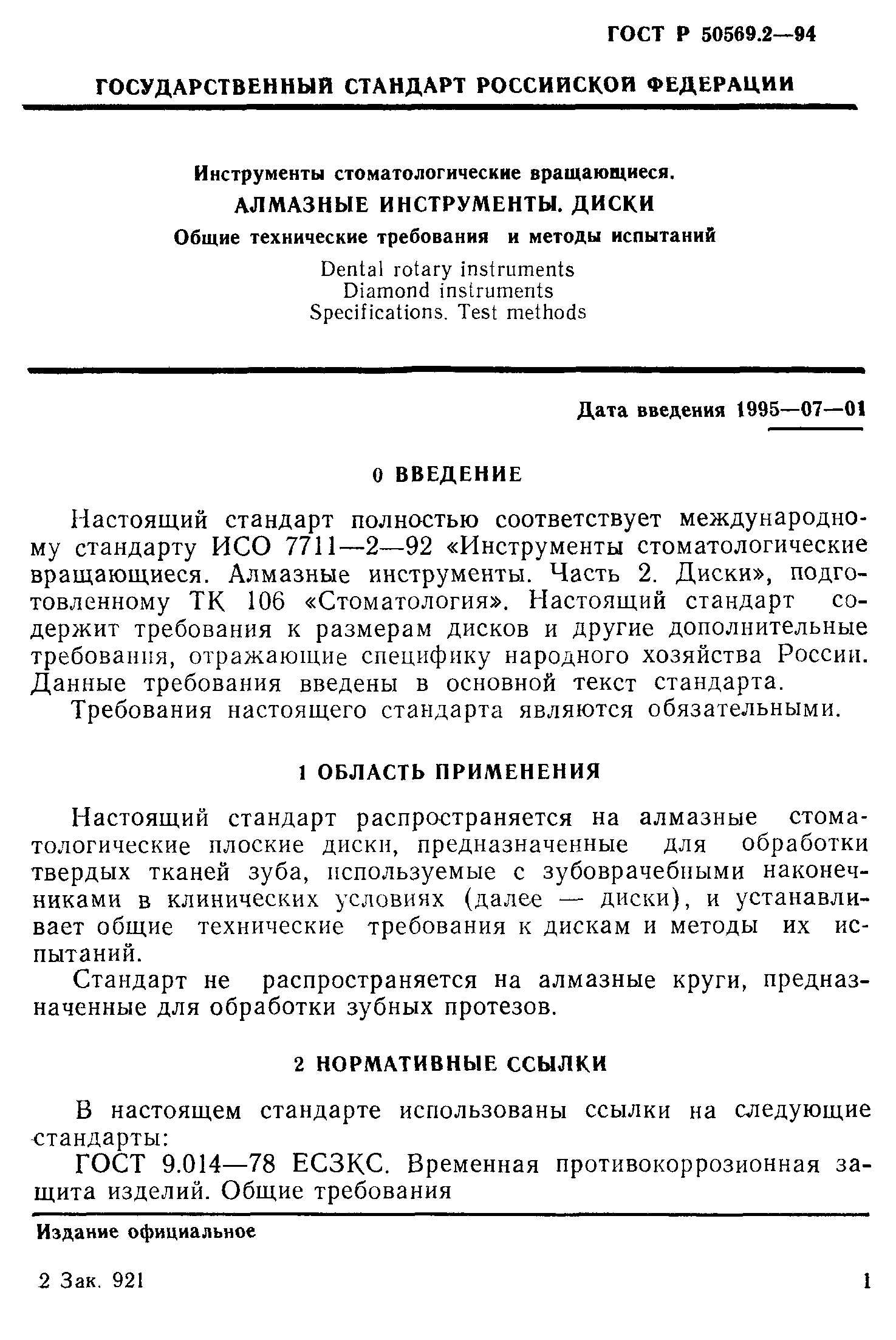 ГОСТ Р 50569.2—94

ГОСУДАРСТВЕННЫЙ СТАНДАРТ РОССИЙСКОЙ ФЕДЕРАЦИИ

Инструменты стоматологические вращающиеся.
АЛМАЗНЫЕ ИНСТРУМЕНТЫ. ДИСКИ
Общие технические требования и методы испытаний

Dental rotary instruments
Diamond instruments
Specifications. Test methods

Дата введения 1995—07—01

0 ВВЕДЕНИЕ

Настоящий стандарт полностью соответствует международному стандарту ИСО 7711—2—92 «Инструменты стоматологические вращающиеся. Алмазные инструменты. Часть 2. Диски», подготовленному ТК 106 «Стоматология». Настоящий стандарт содержит требования к размерам дисков и другие дополнительные требования, отражающие специфику народного хозяйства России. Данные требования введены в основной текст стандарта.

Требования настоящего стандарта являются обязательными.

1 ОБЛАСТЬ ПРИМЕНЕНИЯ

Настоящий стандарт распространяется на алмазные стоматологические плоские диски, предназначенные для обработки твердых тканей зуба, используемые с зубоврачебными наконечниками в клинических условиях (далее — диски), и устанавливает общие технические требования к дискам и методы их испытаний.

Стандарт не распространяется на алмазные круги, предназначенные для обработки зубных протезов.

2 НОРМАТИВНЫЕ ССЫЛКИ

В настоящем стандарте использованы ссылки на следующие стандарты:

ГОСТ 9.014—78 ЕСЗКС. Временная противокоррозионная защита изделий. Общие требования

Издание официальное

2 Зак. 921

1